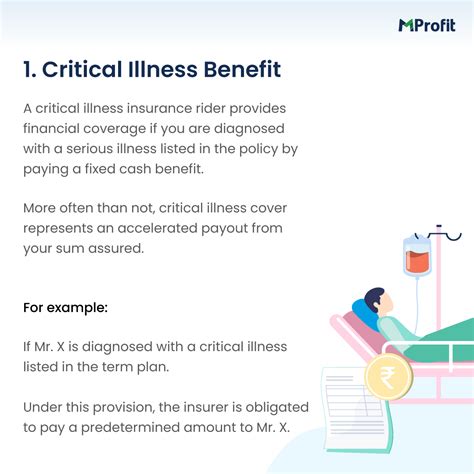 MProfit

1. Critical Illness Benefit

A critical illness insurance rider provides financial coverage if you are diagnosed with a serious illness listed in the policy by paying a fixed cash benefit.

More often than not, critical illness cover represents an accelerated payout from your sum assured.

For example:

If Mr. X is diagnosed with a critical illness listed in the term plan.

Under this provision, the insurer is obligated to pay a predetermined amount to Mr. X.

₹